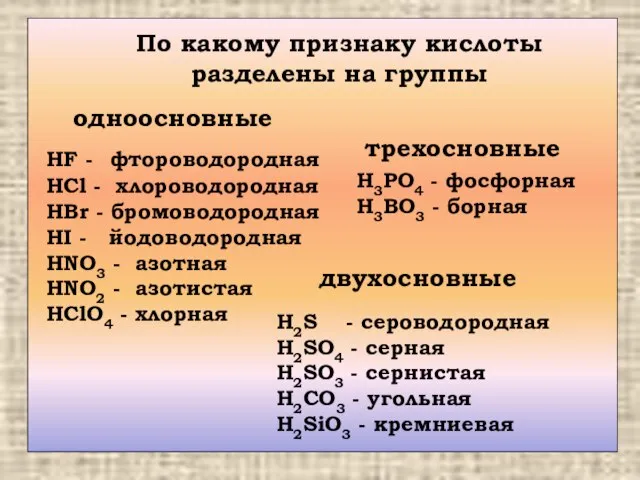 По какому признаку кислоты разделены на группы

одноосновные

$HF$ - фтороводородная
$HCl$ - хлороводородная
$HBr$ - бромоводородная
$HI$ - йодоводородная
$HNO_3$ - азотная
$HNO_2$ - азотистая
$HClO_4$ - хлорная

трехосновные

$H_3PO_4$ - фосфорная
$H_3BO_3$ - борная

двухосновные

$H_2S$ - сероводородная
$H_2SO_4$ - серная
$H_2SO_3$ - сернистая
$H_2CO_3$ - угольная
$H_2SiO_3$ - кремниевая